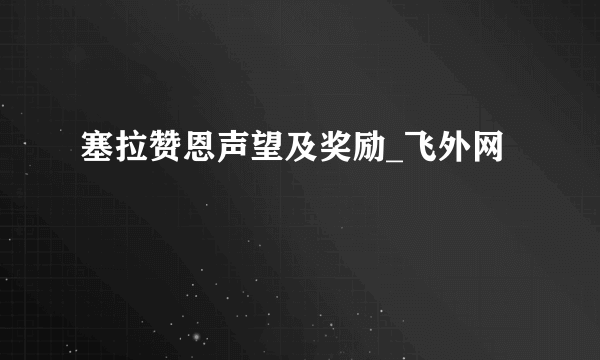 塞拉赞恩声望及奖励_飞外网